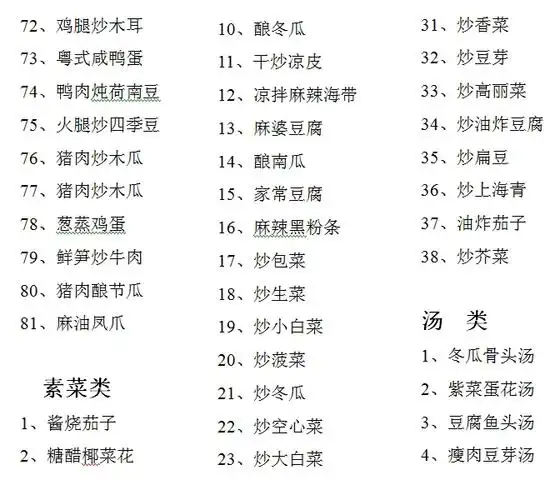 72、鸡腿炒木耳
73、粤式咸鸭蛋
74、鸭肉炖荷南豆
75、火腿炒四季豆
76、猪肉炒木瓜
77、猪肉炒木瓜
78、葱蒸鸡蛋
79、鲜笋炒牛肉
80、猪肉酿节瓜
81、麻油凤爪

素菜类
1、酱烧茄子
2、糖醋椰菜花

10、酿冬瓜
11、干炒凉皮
12、凉拌麻辣海带
13、麻婆豆腐
14、酿南瓜
15、家常豆腐
16、麻辣黑粉条
17、炒包菜
18、炒生菜
19、炒小白菜
20、炒菠菜
21、炒冬瓜
22、炒空心菜
23、炒大白菜

31、炒香菜
32、炒豆芽
33、炒高丽菜
34、炒油炸豆腐
35、炒扁豆
36、炒上海青
37、油炸茄子
38、炒芥菜

汤 类
1、冬瓜骨头汤
2、紫菜蛋花汤
3、豆腐鱼头汤
4、瘦肉豆芽汤